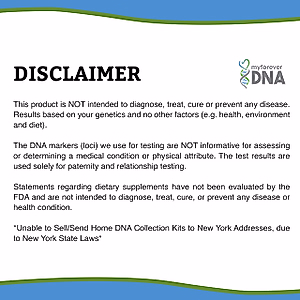 DISCLAIMER

myforever DNA

This product is NOT intended to diagnose, treat, cure or prevent any disease. Results based on your genetics and no other factors (e.g. health, environment and diet).

The DNA markers (loci) we use for testing are NOT informative for assessing or determining a medical condition or physical attribute. The test results are used solely for paternity and relationship testing.

Statements regarding dietary supplements have not been evaluated by the FDA and are not intended to diagnose, treat, cure, or prevent any disease or health condition.

*Unable to Sell/Send Home DNA Collection Kits to New York Addresses, due to New York State Laws*